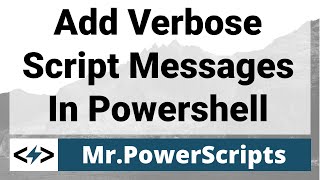 Add Verbose Script Messages In Powershell

Mr.PowerScripts